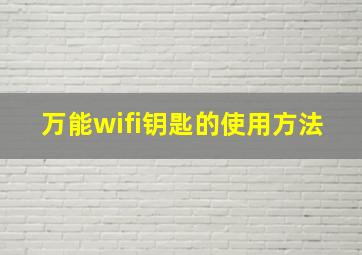 万能wifi钥匙的使用方法